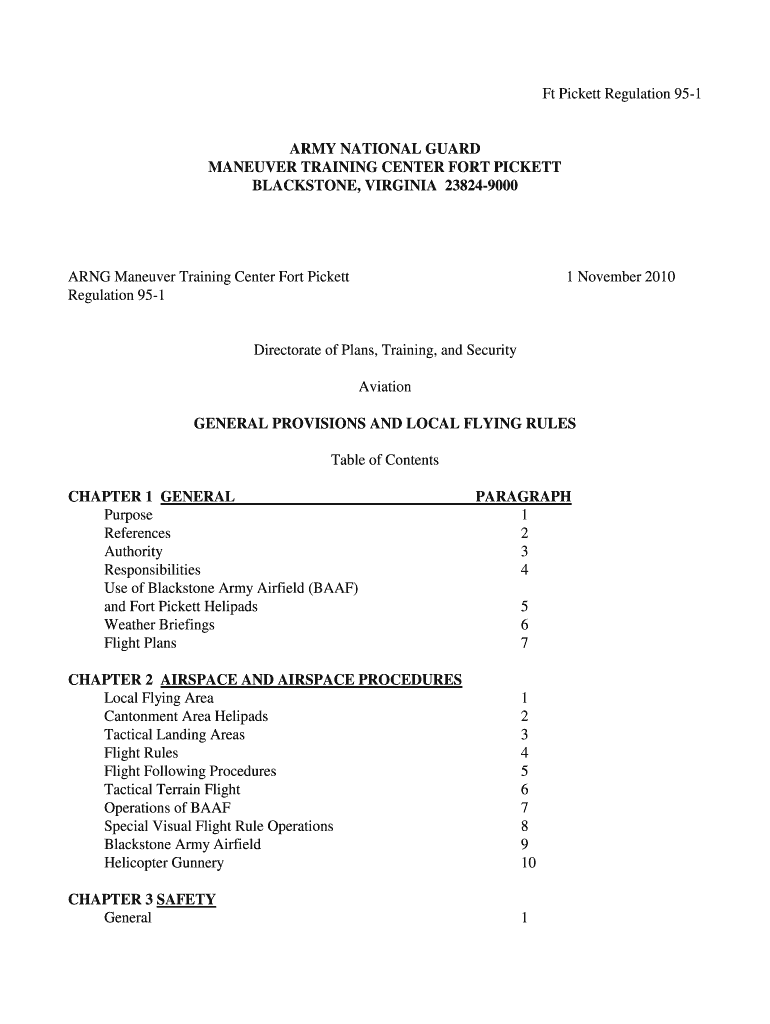 Ft Pickett Regulation 95-1

ARMY NATIONAL GUARD
MANEUVER TRAINING CENTER FORT PICKETT
BLACKSTONE, VIRGINIA 23824-9000

ARNG Maneuver Training Center Fort Pickett
Regulation 95-1

1 November 2010

Directorate of Plans, Training, and Security

Aviation

GENERAL PROVISIONS AND LOCAL FLYING RULES

Table of Contents

| CHAPTER 1 GENERAL | PARAGRAPH |
|---|---|
| Purpose | 1 |
| References | 2 |
| Authority | 3 |
| Responsibilities | 4 |
| Use of Blackstone Army Airfield (BAAF) and Fort Pickett Helipads | 5 |
| Weather Briefings | 6 |
| Flight Plans | 7 |

| CHAPTER 2 AIRSPACE AND AIRSPACE PROCEDURES | |
|---|---|
| Local Flying Area | 1 |
| Cantonment Area Helipads | 2 |
| Tactical Landing Areas | 3 |
| Flight Rules | 4 |
| Flight Following Procedures | 5 |
| Tactical Terrain Flight | 6 |
| Operations of BAAF | 7 |
| Special Visual Flight Rule Operations | 8 |
| Blackstone Army Airfield | 9 |
| Helicopter Gunnery | 10 |

| CHAPTER 3 SAFETY | |
|---|---|
| General | 1 |